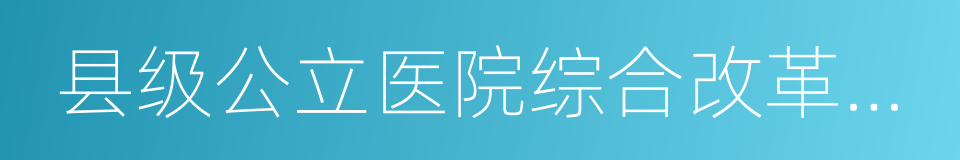 县级公立医院综合改革...